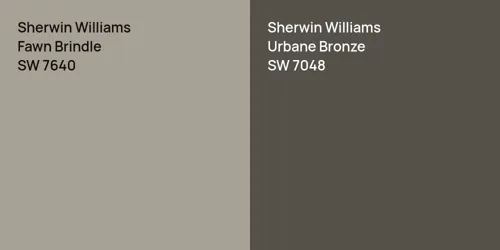 Sherwin Williams
Fawn Brindle
SW 7640

Sherwin Williams
Urbane Bronze
SW 7048